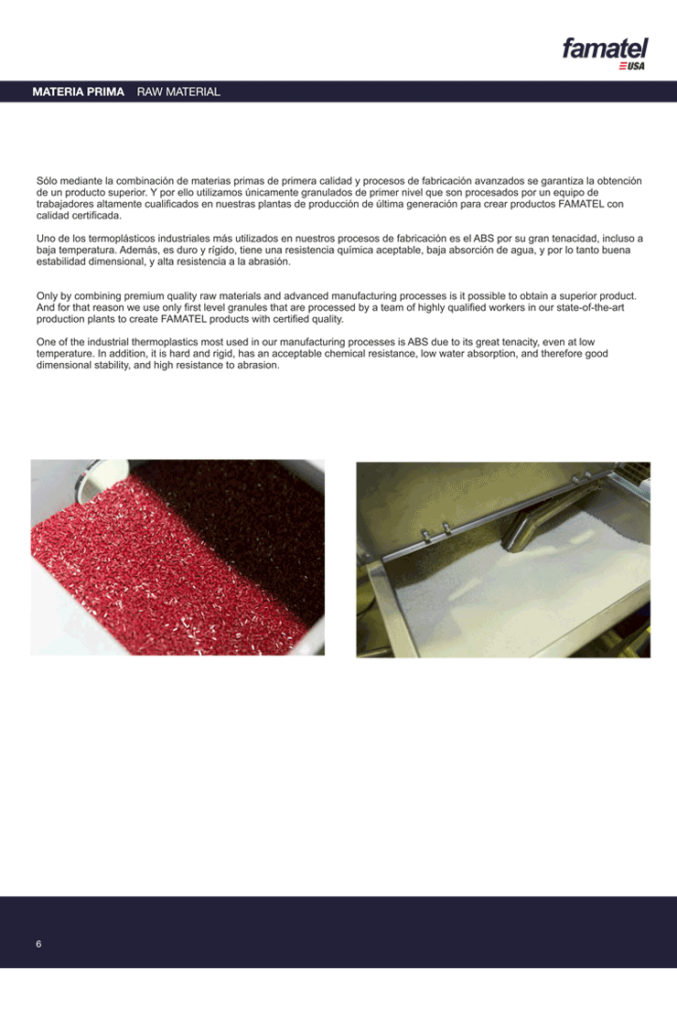 famatel
USA

MATERIA PRIMA RAW MATERIAL

Sólo mediante la combinación de materias primas de primera calidad y procesos de fabricación avanzados se garantiza la obtención de un producto superior. Y por ello utilizamos únicamente granulados de primer nivel que son procesados por un equipo de trabajadores altamente cualificados en nuestras plantas de producción de última generación para crear productos FAMATEL con calidad certificada.

Uno de los termoplásticos industriales más utilizados en nuestros procesos de fabricación es el ABS por su gran tenacidad, incluso a baja temperatura. Además, es duro y rígido, tiene una resistencia química aceptable, baja absorción de agua, y por lo tanto buena estabilidad dimensional, y alta resistencia a la abrasión.

Only by combining premium quality raw materials and advanced manufacturing processes is it possible to obtain a superior product. And for that reason we use only first level granules that are processed by a team of highly qualified workers in our state-of-the-art production plants to create FAMATEL products with certified quality.

One of the industrial thermoplastics most used in our manufacturing processes is ABS due to its great tenacity, even at low temperature. In addition, it is hard and rigid, has an acceptable chemical resistance, low water absorption, and therefore good dimensional stability, and high resistance to abrasion.

6